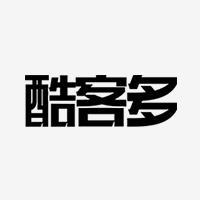 酷客多